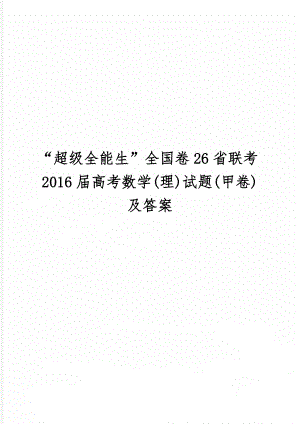 “超级全能生”全国卷26省联考2016届高考数学(理)试题(甲卷)及答案